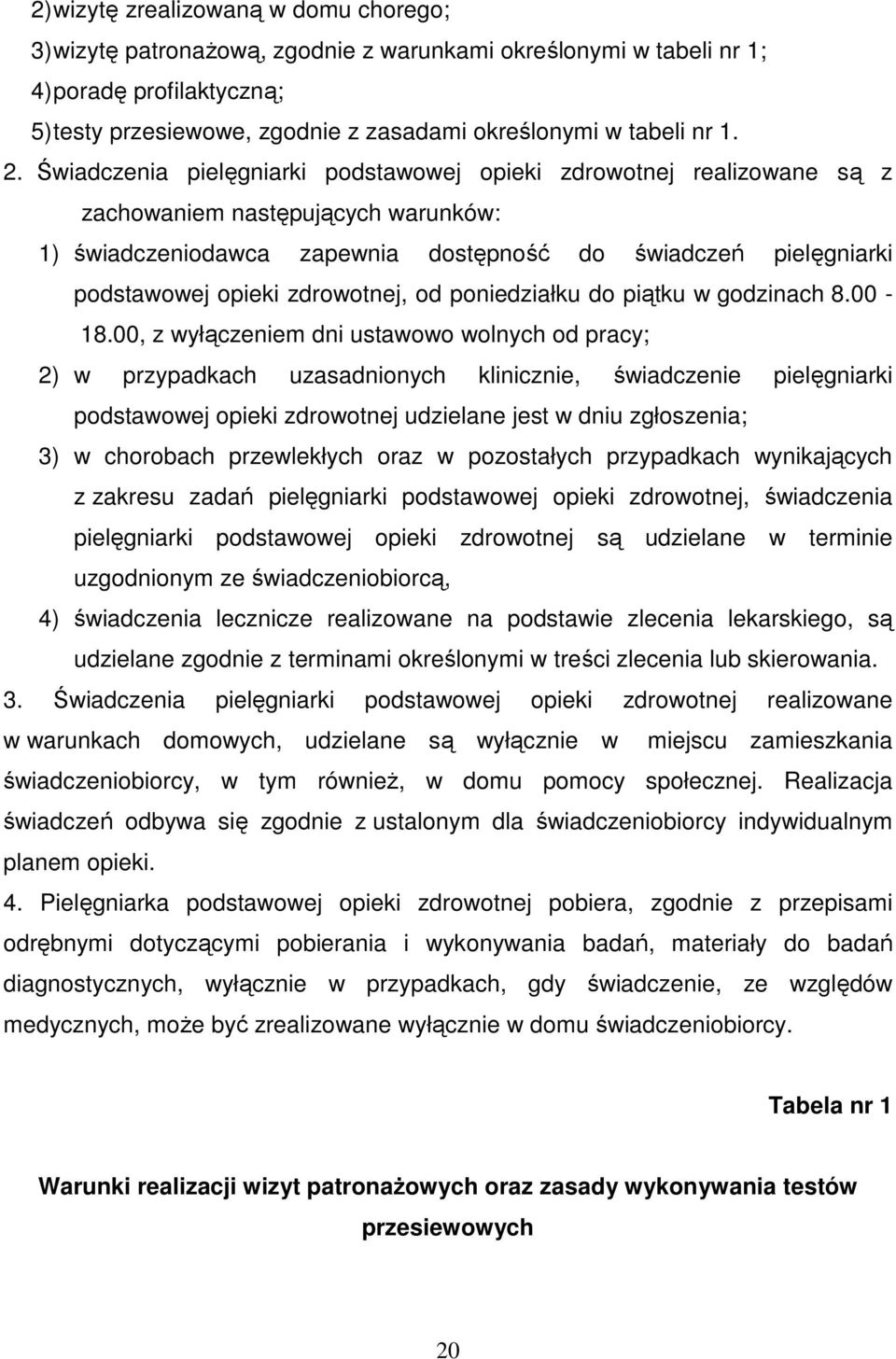 2) wizytę zrealizowaną w domu chorego;
3) wizytę patronażową, zgodnie z warunkami określonymi w tabeli nr 1;
4) poradę profilaktyczną;
5) testy przesiewowe, zgodnie z zasadami określonymi w tabeli nr 1.

2. Świadczenia pielęgniarki podstawowej opieki zdrowotnej realizowane są z zachowaniem następujących warunków:

1) świadczeniodawca zapewnia dostępność do świadczeń pielęgniarki podstawowej opieki zdrowotnej, od poniedziałku do piątku w godzinach 8.00 - 18.00, z wyłączeniem dni ustawowo wolnych od pracy;

2) w przypadkach uzasadnionych klinicznie, świadczenie pielęgniarki podstawowej opieki zdrowotnej udzielane jest w dniu zgłoszenia;

3) w chorobach przewlekłych oraz w pozostałych przypadkach wynikających z zakresu zadań pielęgniarki podstawowej opieki zdrowotnej, świadczenia pielęgniarki podstawowej opieki zdrowotnej są udzielane w terminie uzgodnionym ze świadczeniobiorcą,

4) świadczenia lecznicze realizowane na podstawie zlecenia lekarskiego, są udzielane zgodnie z terminami określonymi w treści zlecenia lub skierowania.

3. Świadczenia pielęgniarki podstawowej opieki zdrowotnej realizowane w warunkach domowych, udzielane są wyłącznie w miejscu zamieszkania świadczeniobiorcy, w tym również, w domu pomocy społecznej. Realizacja świadczeń odbywa się zgodnie z ustalonym dla świadczeniobiorcy indywidualnym planem opieki.

4. Pielęgniarka podstawowej opieki zdrowotnej pobiera, zgodnie z przepisami odrębnymi dotyczącymi pobierania i wykonywania badań, materiały do badań diagnostycznych, wyłącznie w przypadkach, gdy świadczenie, ze względów medycznych, może być zrealizowane wyłącznie w domu świadczeniobiorcy.

Tabela nr 1

Warunki realizacji wizyt patronażowych oraz zasady wykonywania testów przesiewowych

20